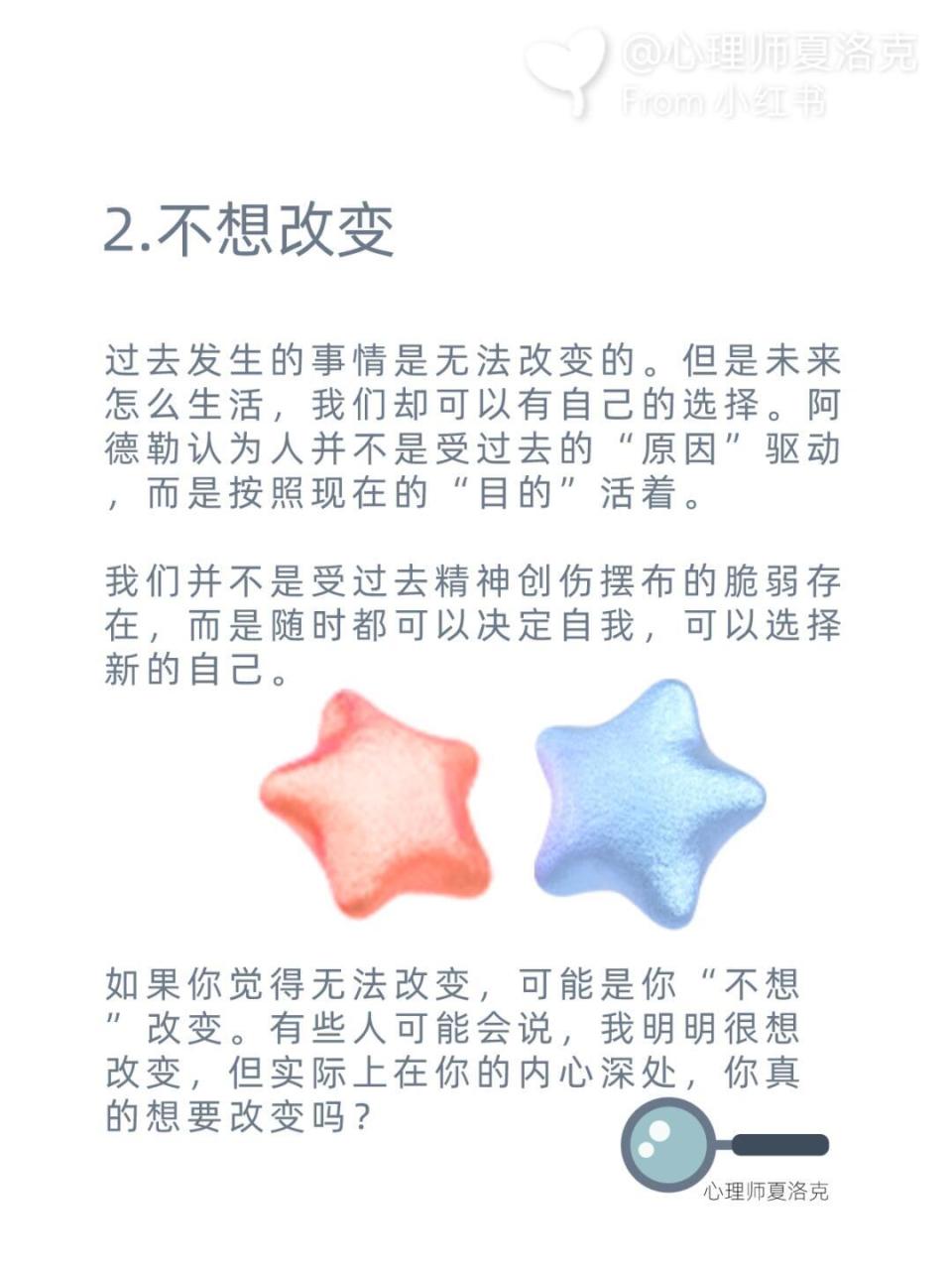 @心理师夏洛克
From 小红书

2.不想改变

过去发生的事情是无法改变的。但是未来怎么生活，我们却可以有自己的选择。阿德勒认为人并不是受过去的“原因”驱动，而是按照现在的“目的”活着。

我们并不是受过去精神创伤摆布的脆弱存在，而是随时都可以决定自我，可以选择新的自己。

如果你觉得无法改变，可能是你“不想”改变。有些人可能会说，我明明很想改变，但实际上在你的内心深处，你真的想要改变吗？

心理师夏洛克